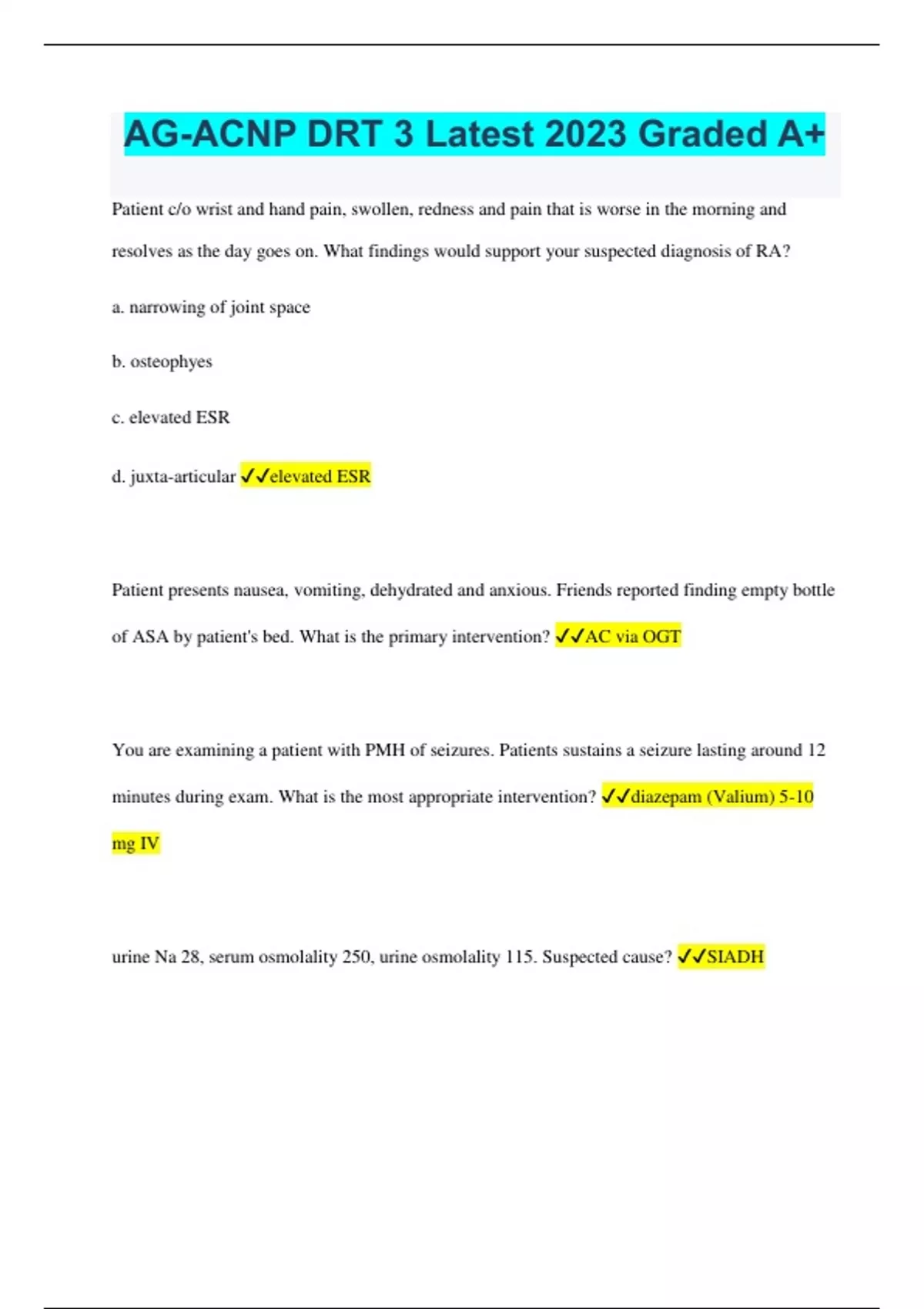 AG-ACNP DRT 3 Latest 2023 Graded A+

Patient c/o wrist and hand pain, swollen, redness and pain that is worse in the morning and resolves as the day goes on. What findings would support your suspected diagnosis of RA?

a. narrowing of joint space

b. osteophyes

c. elevated ESR

d. juxta-articular ✓✓elevated ESR

Patient presents nausea, vomiting, dehydrated and anxious. Friends reported finding empty bottle of ASA by patient's bed. What is the primary intervention? ✓✓AC via OGT

You are examining a patient with PMH of seizures. Patients sustains a seizure lasting around 12 minutes during exam. What is the most appropriate intervention? ✓✓diazepam (Valium) 5-10 mg IV

urine Na 28, serum osmolality 250, urine osmolality 115. Suspected cause? ✓✓SIADH